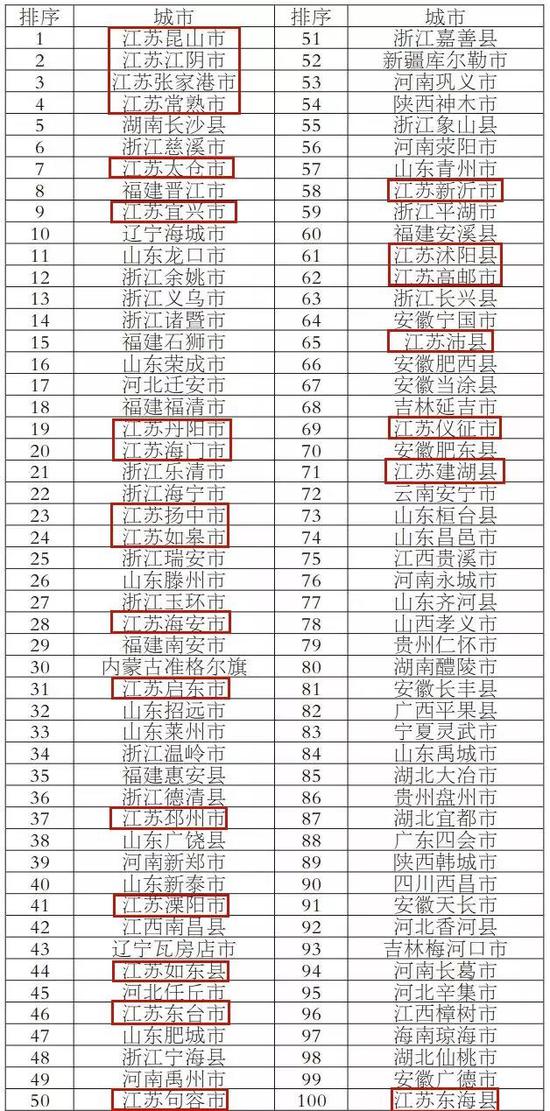 | 排序 | 城市 | 排序 | 城市 |
|---|---|---|---|
| 1 | 江苏昆山市 | 51 | 浙江嘉善县 |
| 2 | 江苏江阴市 | 52 | 新疆库尔勒市 |
| 3 | 江苏张家港市 | 53 | 河南巩义市 |
| 4 | 江苏常熟市 | 54 | 陕西神木市 |
| 5 | 湖南长沙县 | 55 | 浙江象山县 |
| 6 | 浙江慈溪市 | 56 | 河南荥阳市 |
| 7 | 江苏太仓市 | 57 | 山东青州市 |
| 8 | 福建晋江市 | 58 | 江苏新沂市 |
| 9 | 江苏宜兴市 | 59 | 浙江平湖市 |
| 10 | 辽宁海城市 | 60 | 福建安溪县 |
| 11 | 山东龙口市 | 61 | 江苏沭阳县 |
| 12 | 浙江余姚市 | 62 | 江苏高邮市 |
| 13 | 浙江义乌市 | 63 | 浙江长兴县 |
| 14 | 浙江诸暨市 | 64 | 安徽宁国市 |
| 15 | 福建石狮市 | 65 | 江苏沛县 |
| 16 | 山东荣成市 | 66 | 安徽肥西县 |
| 17 | 河北迁安市 | 67 | 安徽当涂县 |
| 18 | 福建福清市 | 68 | 吉林延吉市 |
| 19 | 江苏丹阳市 | 69 | 江苏仪征市 |
| 20 | 江苏海门市 | 70 | 安徽肥东县 |
| 21 | 浙江乐清市 | 71 | 江苏建湖县 |
| 22 | 浙江海宁市 | 72 | 云南安宁市 |
| 23 | 江苏扬中市 | 73 | 山东桓台县 |
| 24 | 江苏如皋市 | 74 | 山东昌邑市 |
| 25 | 浙江瑞安市 | 75 | 江西贵溪市 |
| 26 | 山东滕州市 | 76 | 河南永城市 |
| 27 | 浙江玉环市 | 77 | 山东齐河县 |
| 28 | 江苏海安市 | 78 | 山西孝义市 |
| 29 | 福建南安市 | 79 | 贵州仁怀市 |
| 30 | 内蒙古准格尔旗 | 80 | 湖南醴陵市 |
| 31 | 江苏启东市 | 81 | 安徽长丰县 |
| 32 | 山东招远市 | 82 | 广西平果县 |
| 33 | 山东莱州市 | 83 | 宁夏灵武市 |
| 34 | 浙江温岭市 | 84 | 山东禹城市 |
| 35 | 福建惠安县 | 85 | 湖北大冶市 |
| 36 | 浙江德清县 | 86 | 贵州盘州市 |
| 37 | 江苏邳州市 | 87 | 湖北宜都市 |
| 38 | 山东广饶县 | 88 | 广东四会市 |
| 39 | 河南新郑市 | 89 | 陕西韩城市 |
| 40 | 山东新泰市 | 90 | 四川西昌市 |
| 41 | 江苏溧阳市 | 91 | 安徽天长市 |
| 42 | 江西南昌县 | 92 | 河北香河县 |
| 43 | 辽宁瓦房店市 | 93 | 吉林梅河口市 |
| 44 | 江苏如东县 | 94 | 河南长葛市 |
| 45 | 河北任丘市 | 95 | 河北辛集市 |
| 46 | 江苏东台市 | 96 | 江西樟树市 |
| 47 | 山东肥城市 | 97 | 海南琼海市 |
| 48 | 浙江宁海县 | 98 | 湖北仙桃市 |
| 49 | 河南禹州市 | 99 | 安徽广德市 |
| 50 | 江苏句容市 | 100 | 江苏东海县 |